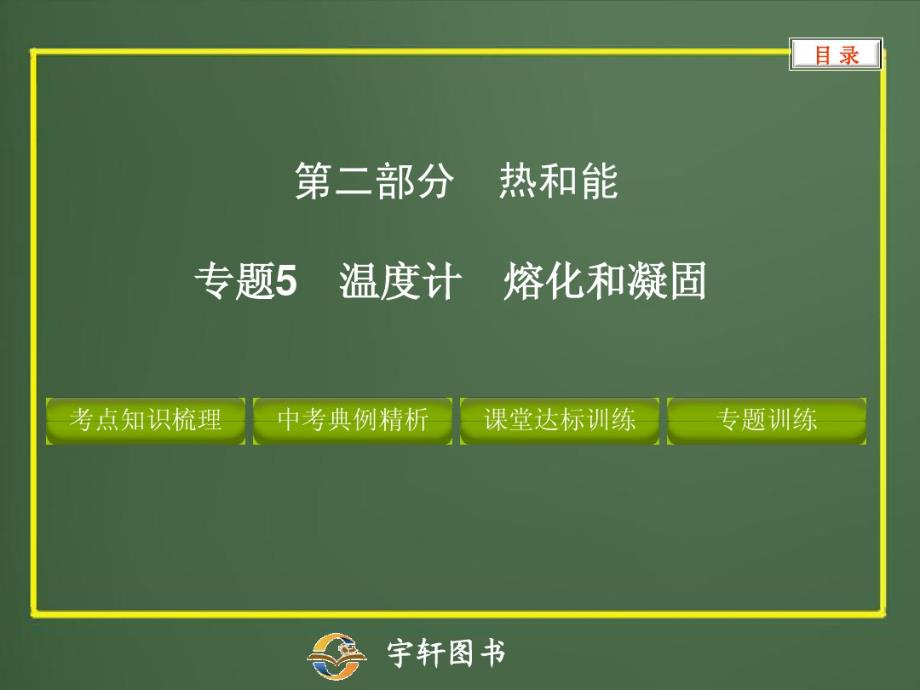 目录

第二部分 热和能

专题5 温度计 熔化和凝固

考点知识梳理
中考典例精析
课堂达标训练
专题训练

宇轩图书